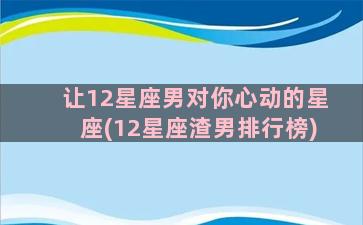 让12星座男对你心动的星座(12星座渣男排行榜)